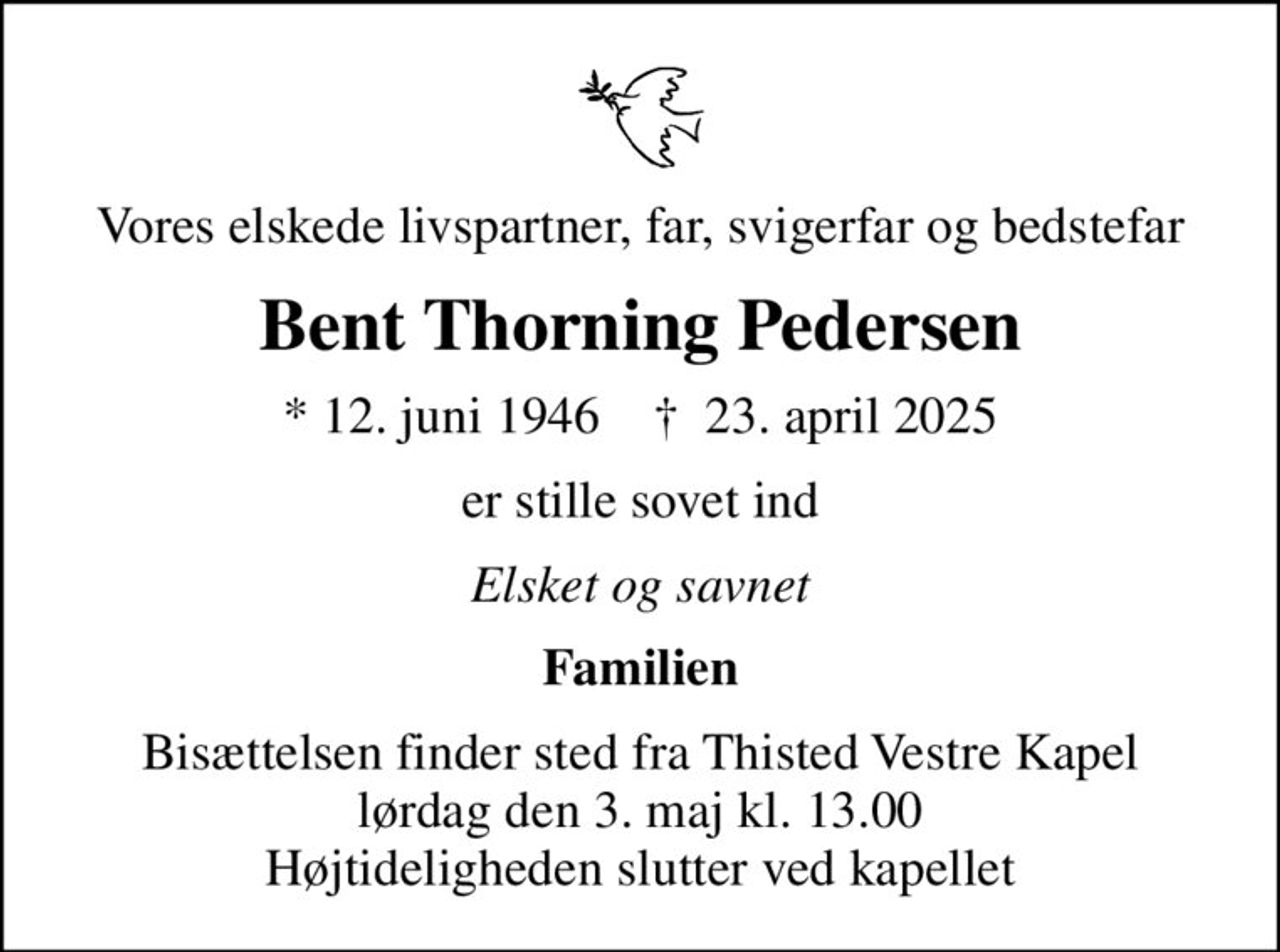 Vores elskede livspartner, far, svigerfar og bedstefar

Bent Thorning Pedersen

* 12. juni 1946 † 23. april 2025

er stille sovet ind

Elsket og savnet

Familien

Bisættelsen finder sted fra Thisted Vestre Kapel lørdag den 3. maj kl. 13.00 Højtideligheden slutter ved kapellet